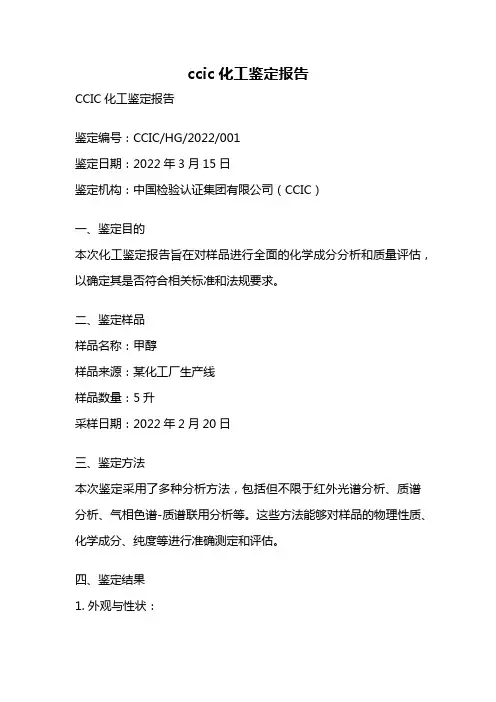 ccic 化工鉴定报告

CCIC 化工鉴定报告

鉴定编号：CCIC/HG/2022/001

鉴定日期：2022 年 3 月 15 日

鉴定机构：中国检验认证集团有限公司（CCIC）

一、鉴定目的

本次化工鉴定报告旨在对样品进行全面的化学成分分析和质量评估，以确定其是否符合相关标准和法规要求。

二、鉴定样品

样品名称：甲醇

样品来源：某化工厂生产线

样品数量：5 升

采样日期：2022 年 2 月 20 日

三、鉴定方法

本次鉴定采用了多种分析方法，包括但不限于红外光谱分析、质谱分析、气相色谱-质谱联用分析等。这些方法能够对样品的物理性质、化学成分、纯度等进行准确测定和评估。

四、鉴定结果

1. 外观与性状：